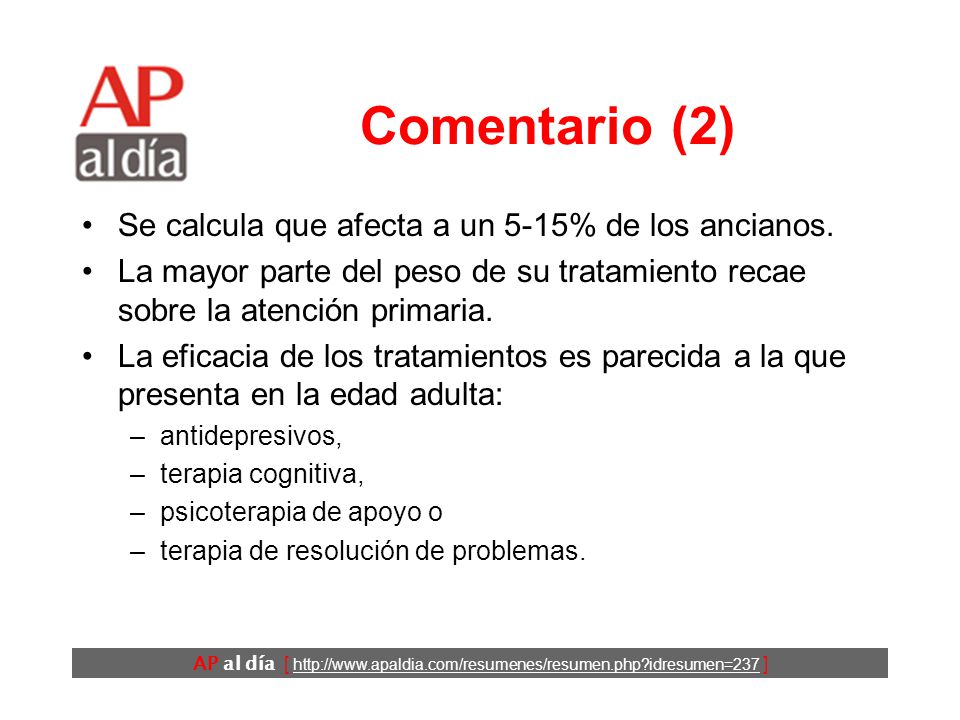 AP al día

Comentario (2)

• Se calcula que afecta a un 5-15% de los ancianos.
• La mayor parte del peso de su tratamiento recae sobre la atención primaria.
• La eficacia de los tratamientos es parecida a la que presenta en la edad adulta:
– antidepresivos,
– terapia cognitiva,
– psicoterapia de apoyo o
– terapia de resolución de problemas.

AP al día [ http://www.apaldia.com/resumenes/resumen.php?idresumen=237 ]